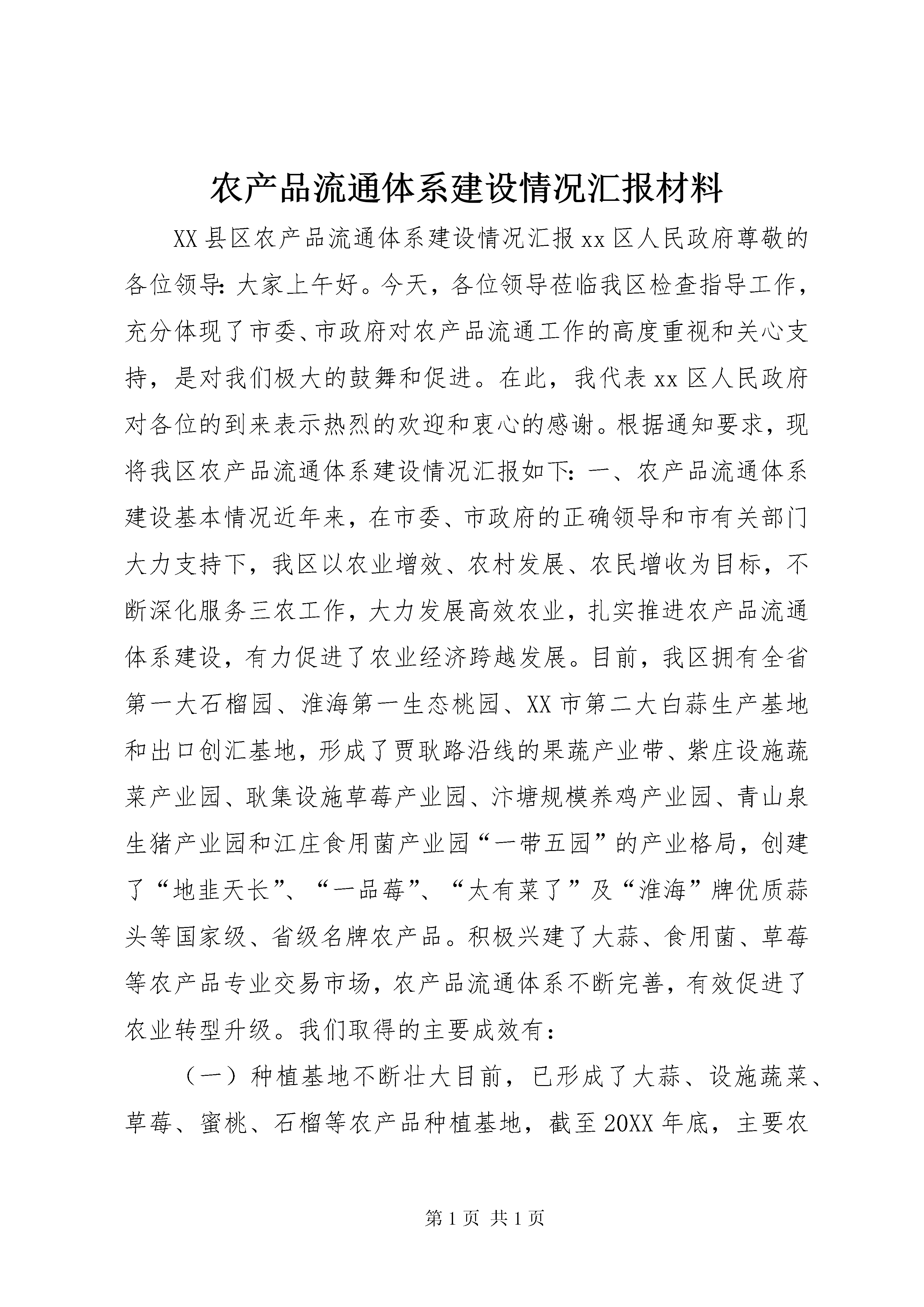 农产品流通体系建设情况汇报材料

XX县区农产品流通体系建设情况汇报xx区人民政府尊敬的各位领导：大家上午好。今天，各位领导莅临我区检查指导工作，充分体现了市委、市政府对农产品流通工作的高度重视和关心支持，是对我们极大的鼓舞和促进。在此，我代表xx区人民政府对各位的到来表示热烈的欢迎和衷心的感谢。根据通知要求，现将我区农产品流通体系建设情况汇报如下：一、农产品流通体系建设基本情况近年来，在市委、市政府的正确领导和市有关部门大力支持下，我区以农业增效、农村发展、农民增收为目标，不断深化服务三农工作，大力发展高效农业，扎实推进农产品流通体系建设，有力促进了农业经济跨越发展。目前，我区拥有全省第一大石榴园、淮海第一生态桃园、XX市第二大白蒜生产基地和出口创汇基地，形成了贾耿路沿线的果蔬产业带、紫庄设施蔬菜产业园、耿集设施草莓产业园、汴塘规模养鸡产业园、青山泉生猪产业园和江庄食用菌产业园“一带五园”的产业格局，创建了“地韭天长”、“一品莓”、“太有菜了”及“淮海”牌优质蒜头等国家级、省级名牌农产品。积极兴建了大蒜、食用菌、草莓等农产品专业交易市场，农产品流通体系不断完善，有效促进了农业转型升级。我们取得的主要成效有：

（一）种植基地不断壮大目前，已形成了大蒜、设施蔬菜、草莓、蜜桃、石榴等农产品种植基地，截至20XX年底，主要农

第1页 共1页